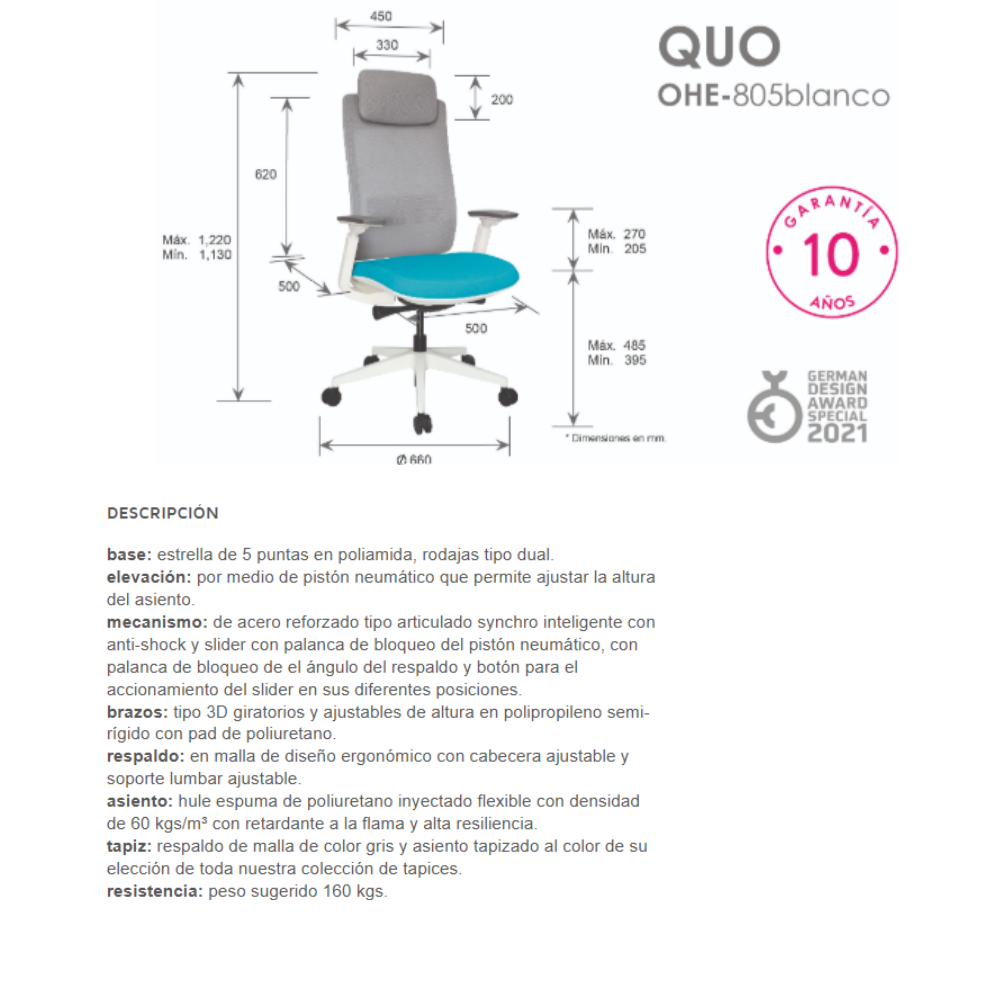 450
330
200
620
Máx. 1,220
Mín. 1,130
500
500
Máx. 270
Mín. 205
Máx. 485
Mín. 395
Ø 660
* Dimensiones en mm.

QUO
OHE-805blanco

GARANTÍA
10
AÑOS

GERMAN DESIGN AWARD SPECIAL 2021

DESCRIPCIÓN

base: estrella de 5 puntas en poliamida, rodajas tipo dual.
elevación: por medio de pistón neumático que permite ajustar la altura del asiento.
mecanismo: de acero reforzado tipo articulado synchro inteligente con anti-shock y slider con palanca de bloqueo del pistón neumático, con palanca de bloqueo de el ángulo del respaldo y botón para el accionamiento del slider en sus diferentes posiciones.
brazos: tipo 3D giratorios y ajustables de altura en polipropileno semi-rígido con pad de poliuretano.
respaldo: en malla de diseño ergonómico con cabecera ajustable y soporte lumbar ajustable.
asiento: hule espuma de poliuretano inyectado flexible con densidad de 60 kgs/m³ con retardante a la flama y alta resiliencia.
tapiz: respaldo de malla de color gris y asiento tapizado al color de su elección de toda nuestra colección de tapices.
resistencia: peso sugerido 160 kgs.